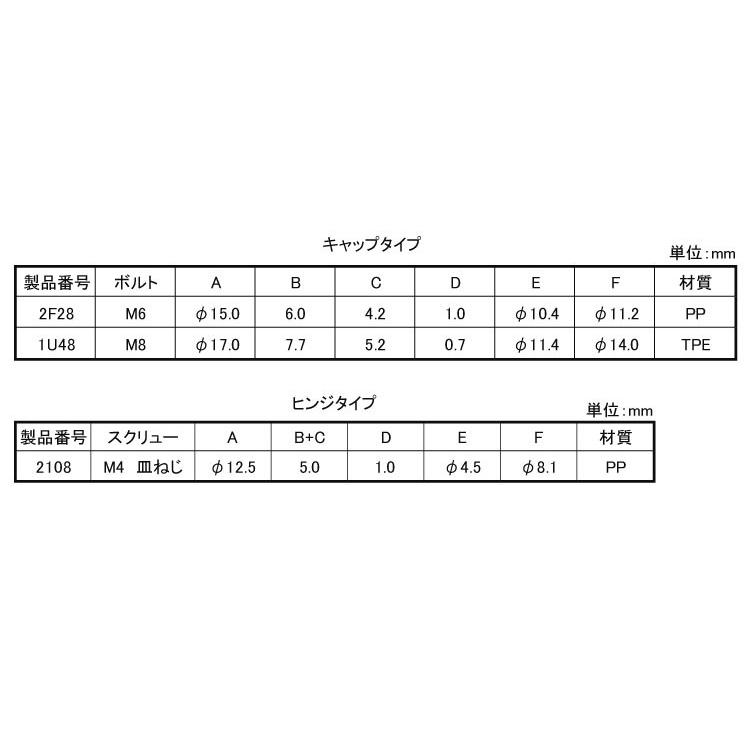 キャップタイプ

単位:mm

| 製品番号 | ボルト | A | B | C | D | E | F | 材質 |
|---|---|---|---|---|---|---|---|---|
| 2F28 | M6 | φ15.0 | 6.0 | 4.2 | 1.0 | φ10.4 | φ11.2 | PP |
| 1U48 | M8 | φ17.0 | 7.7 | 5.2 | 0.7 | φ11.4 | φ14.0 | TPE |

ヒンジタイプ

単位:mm

| 製品番号 | スクリュー | A | B+C | D | E | F | 材質 |
|---|---|---|---|---|---|---|---|
| 2108 | M4 皿ねじ | φ12.5 | 5.0 | 1.0 | φ4.5 | φ8.1 | PP |